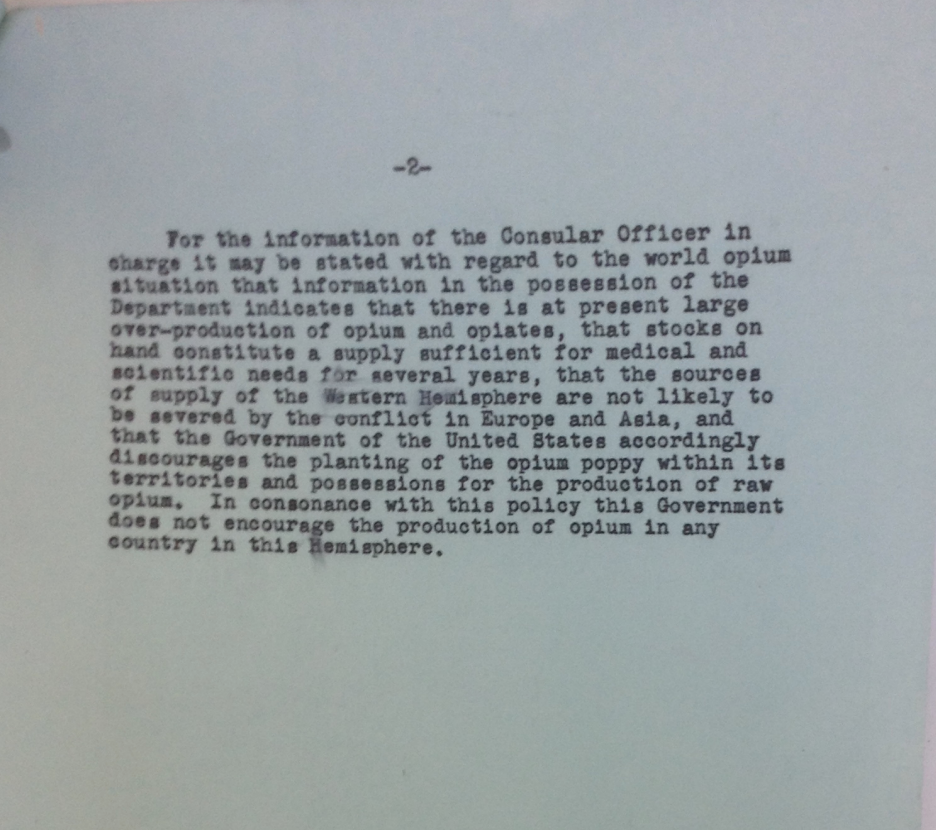 -2-

For the information of the Consular Officer in charge it may be stated with regard to the world opium situation that information in the possession of the Department indicates that there is at present large over-production of opium and opiates, that stocks on hand constitute a supply sufficient for medical and scientific needs for several years, that the sources of supply of the Western Hemisphere are not likely to be severed by the conflict in Europe and Asia, and that the Government of the United States accordingly discourages the planting of the opium poppy within its territories and possessions for the production of raw opium. In consonance with this policy this Government does not encourage the production of opium in any country in this Hemisphere.